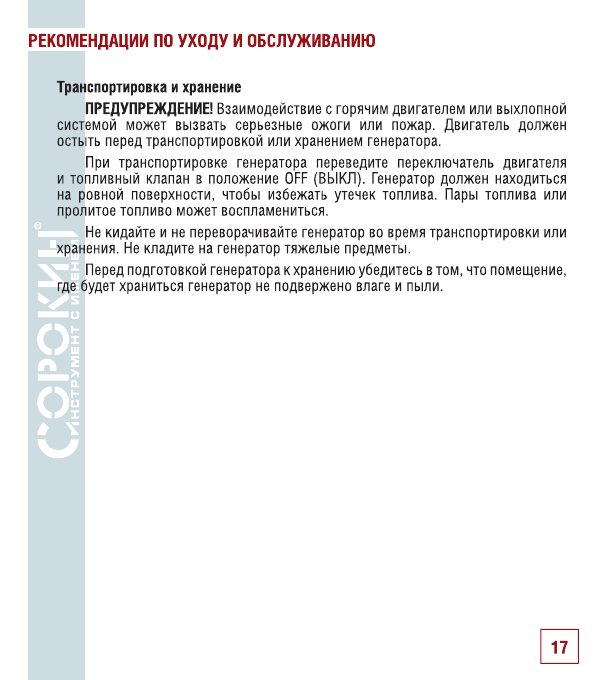 РЕКОМЕНДАЦИИ ПО УХОДУ И ОБСЛУЖИВАНИЮ

Транспортировка и хранение

ПРЕДУПРЕЖДЕНИЕ! Взаимодействие с горячим двигателем или выхлопной системой может вызвать серьезные ожоги или пожар. Двигатель должен остыть перед транспортировкой или хранением генератора.

При транспортировке генератора переведите переключатель двигателя и топливный клапан в положение OFF (ВЫКЛ). Генератор должен находиться на ровной поверхности, чтобы избежать утечек топлива. Пары топлива или пролитое топливо может воспламениться.

Не кидайте и не переворачивайте генератор во время транспортировки или хранения. Не кладите на генератор тяжелые предметы.

Перед подготовкой генератора к хранению убедитесь в том, что помещение, где будет храниться генератор не подвержено влаге и пыли.

СОРОКИН®
ИНСТРУМЕНТ С ИМЕНЕМ

17